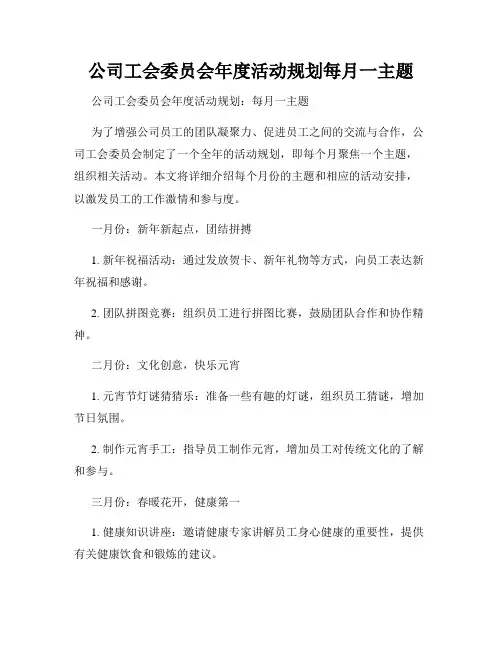 公司工会委员会年度活动规划每月一主题

公司工会委员会年度活动规划：每月一主题

为了增强公司员工的团队凝聚力、促进员工之间的交流与合作，公司工会委员会制定了一个全年的活动规划，即每个月聚焦一个主题，组织相关活动。本文将详细介绍每个月份的主题和相应的活动安排，以激发员工的工作激情和参与度。

一月份：新年新起点，团结拼搏

1. 新年祝福活动：通过发放贺卡、新年礼物等方式，向员工表达新年祝福和感谢。

2. 团队拼图竞赛：组织员工进行拼图比赛，鼓励团队合作和协作精神。

二月份：文化创意，快乐元宵

1. 元宵节灯谜猜猜乐：准备一些有趣的灯谜，组织员工猜谜，增加节日氛围。

2. 制作元宵手工：指导员工制作元宵，增加员工对传统文化的了解和参与。

三月份：春暖花开，健康第一

1. 健康知识讲座：邀请健康专家讲解员工身心健康的重要性，提供有关健康饮食和锻炼的建议。